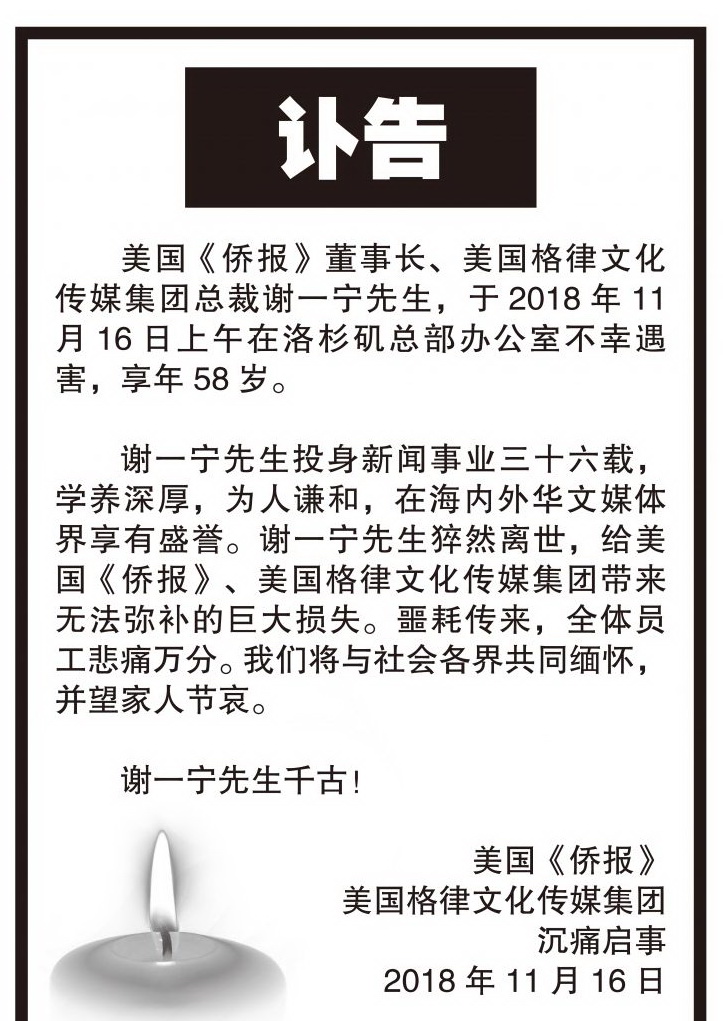 讣告

美国《侨报》董事长、美国格律文化传媒集团总裁谢一宁先生，于2018年11月16日上午在洛杉矶总部办公室不幸遇害，享年58岁。

谢一宁先生投身新闻事业三十六载，学养深厚，为人谦和，在海内外华文媒体界享有盛誉。谢一宁先生猝然离世，给美国《侨报》、美国格律文化传媒集团带来无法弥补的巨大损失。噩耗传来，全体员工悲痛万分。我们将与社会各界共同缅怀，并望家人节哀。

谢一宁先生千古!

美国《侨报》
美国格律文化传媒集团
沉痛启事
2018年11月16日